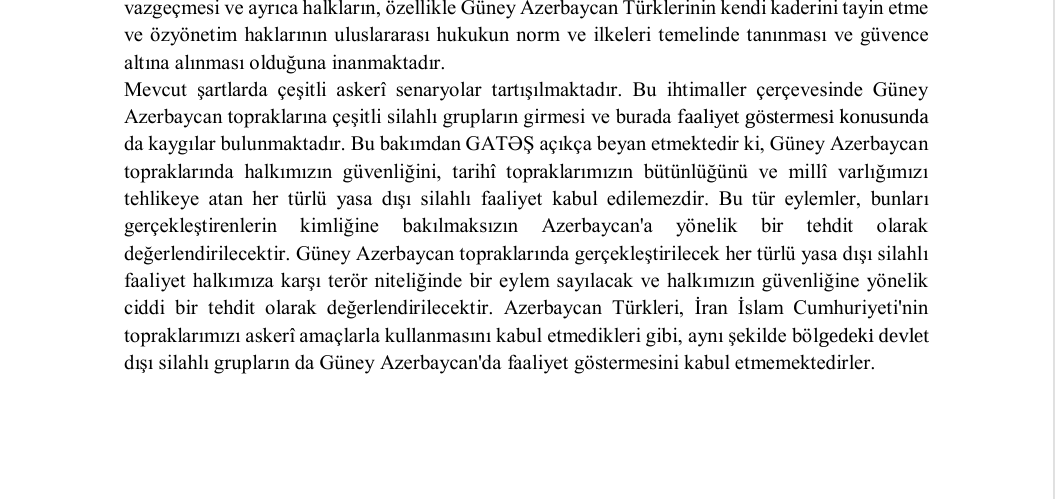 vazgeçmesi ve ayrıca halkların, özellikle Güney Azerbaycan Türklerinin kendi kaderini tayin etme ve özyönetim haklarının uluslararası hukukun norm ve ilkeleri temelinde tanınması ve güvence altına alınması olduğuna inanmaktadır.
Mevcut şartlarda çeşitli askerî senaryolar tartışılmaktadır. Bu ihtimaller çerçevesinde Güney Azerbaycan topraklarına çeşitli silahlı grupların girmesi ve burada faaliyet göstermesi konusunda da kaygılar bulunmaktadır. Bu bakımdan GATƏŞ açıkça beyan etmektedir ki, Güney Azerbaycan topraklarında halkımızın güvenliğini, tarihî topraklarımızın bütünlüğünü ve millî varlığımızı tehlikeye atan her türlü yasa dışı silahlı faaliyet kabul edilemezdir. Bu tür eylemler, bunları gerçekleştirenlerin kimliğine bakılmaksızın Azerbaycan'a yönelik bir tehdit olarak değerlendirilecektir. Güney Azerbaycan topraklarında gerçekleştirilecek her türlü yasa dışı silahlı faaliyet halkımıza karşı terör niteliğinde bir eylem sayılacak ve halkımızın güvenliğine yönelik ciddi bir tehdit olarak değerlendirilecektir. Azerbaycan Türkleri, İran İslam Cumhuriyeti'nin topraklarımızı askerî amaçlarla kullanmasını kabul etmedikleri gibi, aynı şekilde bölgedeki devlet dışı silahlı grupların da Güney Azerbaycan'da faaliyet göstermesini kabul etmemektedirler.